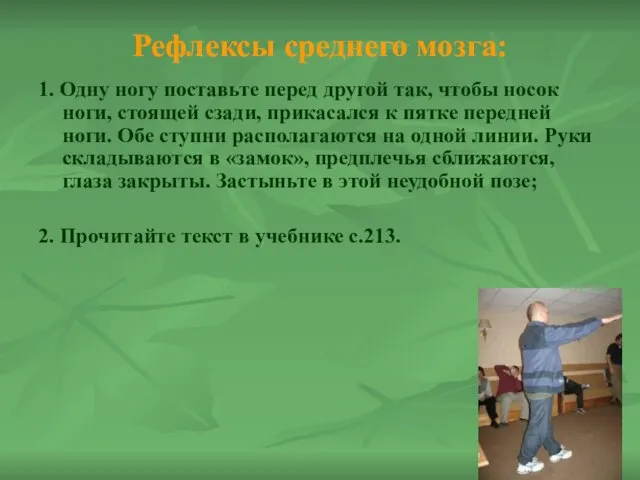 Рефлексы среднего мозга:

1. Одну ногу поставьте перед другой так, чтобы носок ноги, стоящей сзади, прикасался к пятке передней ноги. Обе ступни располагаются на одной линии. Руки складываются в «замок», предплечья сближаются, глаза закрыты. Застыньте в этой неудобной позе;

2. Прочитайте текст в учебнике с.213.